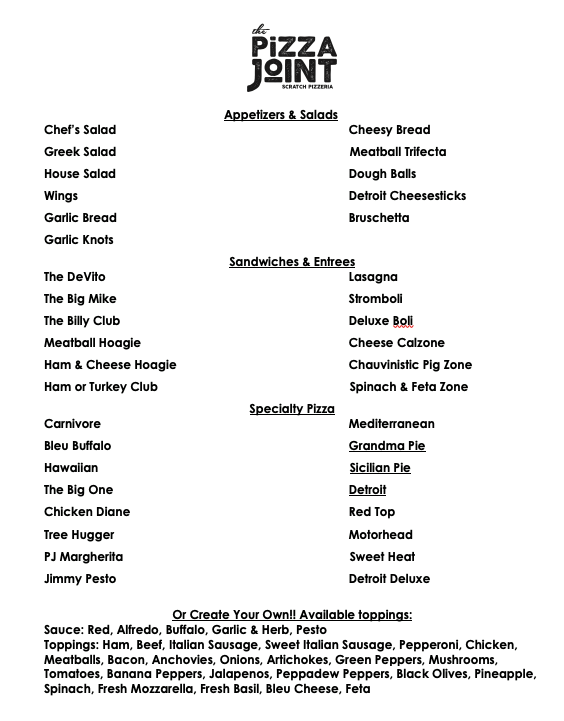 the
PIZZA
JOINT
SCRATCH PIZZERIA

Appetizers & Salads

Chef's Salad
Greek Salad
House Salad
Wings
Garlic Bread
Garlic Knots

Cheesy Bread
Meatball Trifecta
Dough Balls
Detroit Cheesesticks
Bruschetta

Sandwiches & Entrees

The DeVito
The Big Mike
The Billy Club
Meatball Hoagie
Ham & Cheese Hoagie
Ham or Turkey Club

Lasagna
Stromboli
Deluxe Boli
Cheese Calzone
Chauvinistic Pig Zone
Spinach & Feta Zone

Specialty Pizza

Carnivore
Bleu Buffalo
Hawaiian
The Big One
Chicken Diane
Tree Hugger
PJ Margherita
Jimmy Pesto

Mediterranean
Grandma Pie
Sicilian Pie
Detroit
Red Top
Motorhead
Sweet Heat
Detroit Deluxe

Or Create Your Own!! Available toppings:
Sauce: Red, Alfredo, Buffalo, Garlic & Herb, Pesto
Toppings: Ham, Beef, Italian Sausage, Sweet Italian Sausage, Pepperoni, Chicken, Meatballs, Bacon, Anchovies, Onions, Artichokes, Green Peppers, Mushrooms, Tomatoes, Banana Peppers, Jalapenos, Peppadew Peppers, Black Olives, Pineapple, Spinach, Fresh Mozzarella, Fresh Basil, Bleu Cheese, Feta